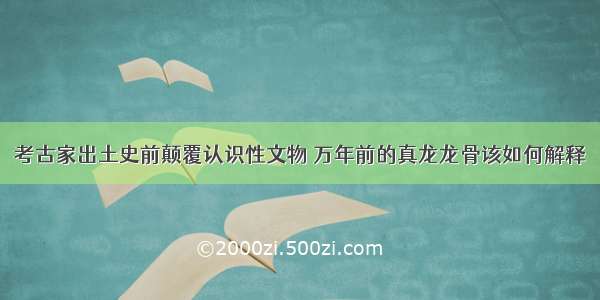 考古家出土史前颠覆认识性文物 万年前的真龙龙骨该如何解释

©2000zi.500zi.com